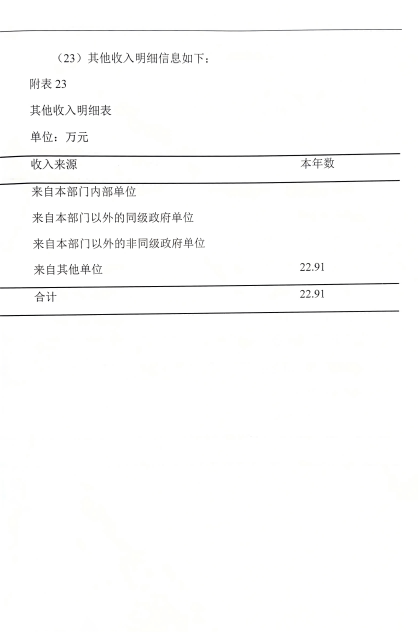 （23）其他收入明细信息如下：

附表 23

其他收入明细表

单位：万元

| 收入来源 | 本年数 |
|---|---|
| 来自本部门内部单位 | |
| 来自本部门以外的同级政府单位 | |
| 来自本部门以外的非同级政府单位 | |
| 来自其他单位 | 22.91 |
| 合计 | 22.91 |